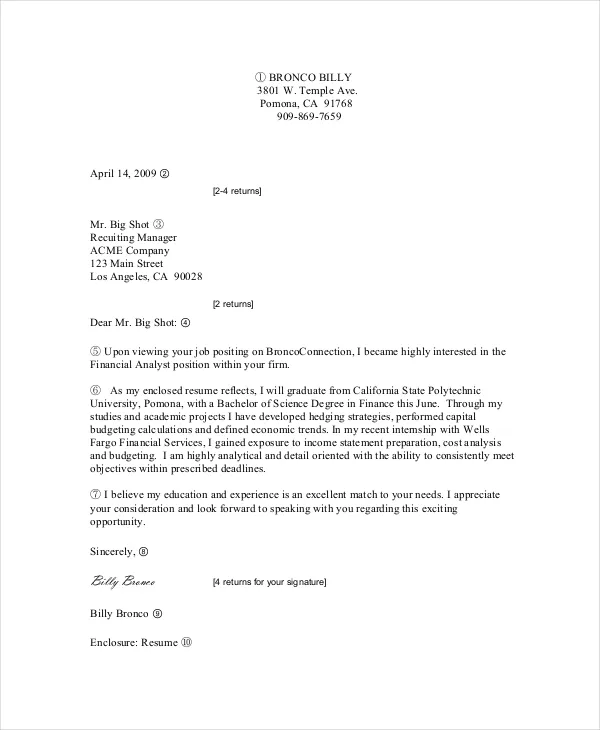 ① BRONCO BILLY
3801 W. Temple Ave.
Pomona, CA 91768
909-869-7659

April 14, 2009 ②

[2-4 returns]

Mr. Big Shot ③
Recuiting Manager
ACME Company
123 Main Street
Los Angeles, CA 90028

[2 returns]

Dear Mr. Big Shot: ④

⑤ Upon viewing your job positing on BroncoConnection, I became highly interested in the Financial Analyst position within your firm.

⑥ As my enclosed resume reflects, I will graduate from California State Polytechnic University, Pomona, with a Bachelor of Science Degree in Finance this June. Through my studies and academic projects I have developed hedging strategies, performed capital budgeting calculations and defined economic trends. In my recent internship with Wells Fargo Financial Services, I gained exposure to income statement preparation, cost analysis and budgeting. I am highly analytical and detail oriented with the ability to consistently meet objectives within prescribed deadlines.

⑦ I believe my education and experience is an excellent match to your needs. I appreciate your consideration and look forward to speaking with you regarding this exciting opportunity.

Sincerely, ⑧

Billy Bronco [4 returns for your signature]

Billy Bronco ⑨

Enclosure: Resume ⑩